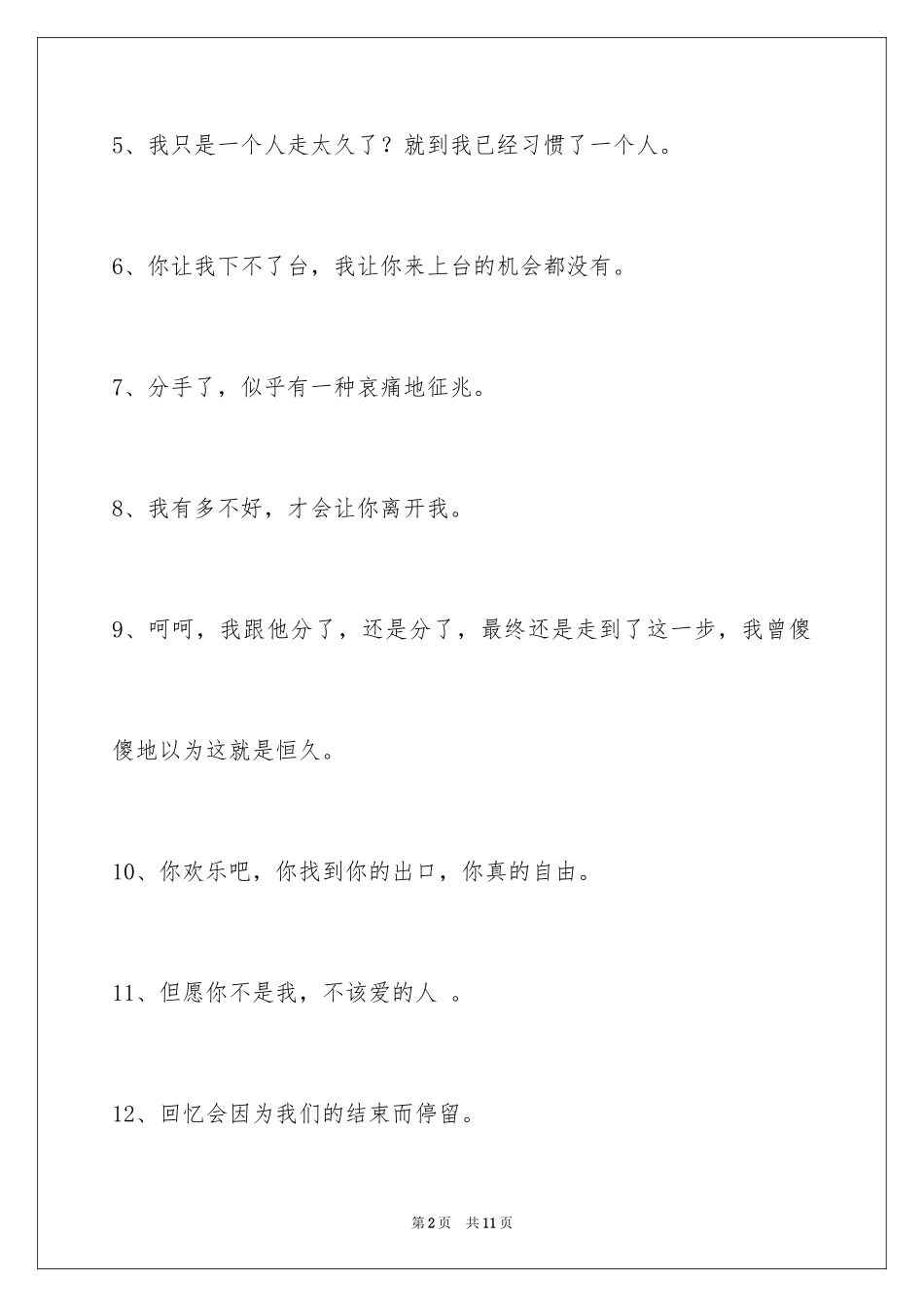 5、我只是一个人走太久了？就到我已经习惯了一个人。

6、你让我下不了台，我让你来上台的机会都没有。

7、分手了，似乎有一种哀痛地征兆。

8、我有多不好，才会让你离开我。

9、呵呵，我跟他分了，还是分了，最终还是走到了这一步，我曾傻傻地以为这就是恒久。

10、你欢乐吧，你找到你的出口，你真的自由。

11、但愿你不是我，不该爱的人 。

12、回忆会因为我们的结束而停留。

第2页 共11页